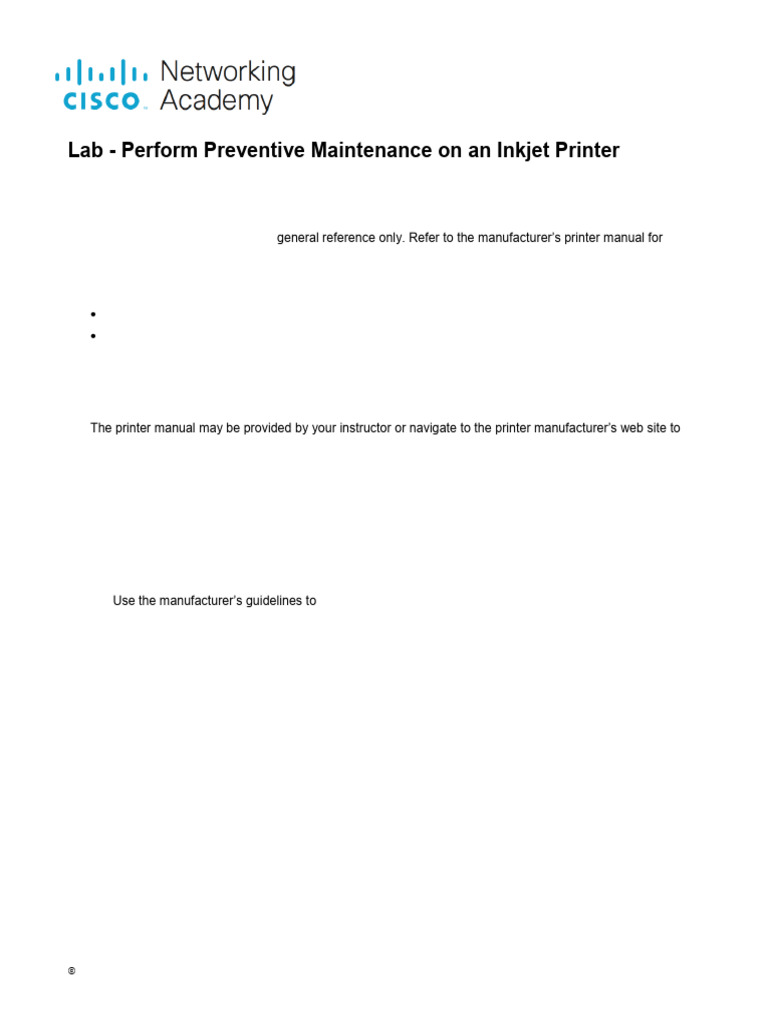 CISCO Networking Academy

Lab - Perform Preventive Maintenance on an Inkjet Printer

general reference only. Refer to the manufacturer's printer manual for

•
•

The printer manual may be provided by your instructor or navigate to the printer manufacturer's web site to

Use the manufacturer's guidelines to

©